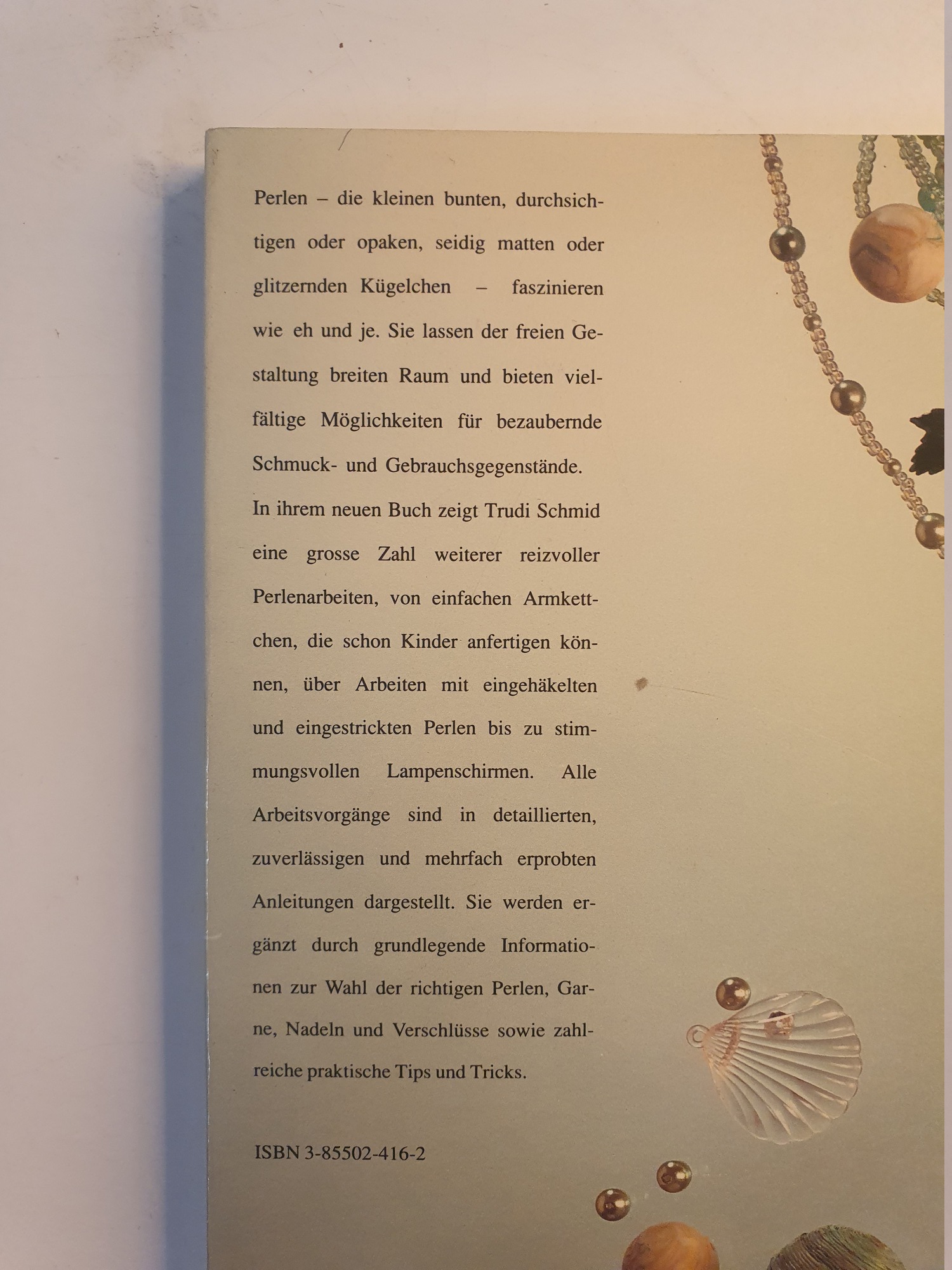 Perlen – die kleinen bunten, durchsichtigen oder opaken, seidig matten oder glitzernden Kügelchen – faszinieren wie eh und je. Sie lassen der freien Gestaltung breiten Raum und bieten vielfältige Möglichkeiten für bezaubernde Schmuck- und Gebrauchsgegenstände.

In ihrem neuen Buch zeigt Trudi Schmid eine grosse Zahl weiterer reizvoller Perlenarbeiten, von einfachen Armkettchen, die schon Kinder anfertigen können, über Arbeiten mit eingehäkelten und eingestrickten Perlen bis zu stimmungsvollen Lampenschirmen. Alle Arbeitsvorgänge sind in detaillierten, zuverlässigen und mehrfach erprobten Anleitungen dargestellt. Sie werden ergänzt durch grundlegende Informationen zur Wahl der richtigen Perlen, Garne, Nadeln und Verschlüsse sowie zahlreiche praktische Tips und Tricks.

ISBN 3-85502-416-2